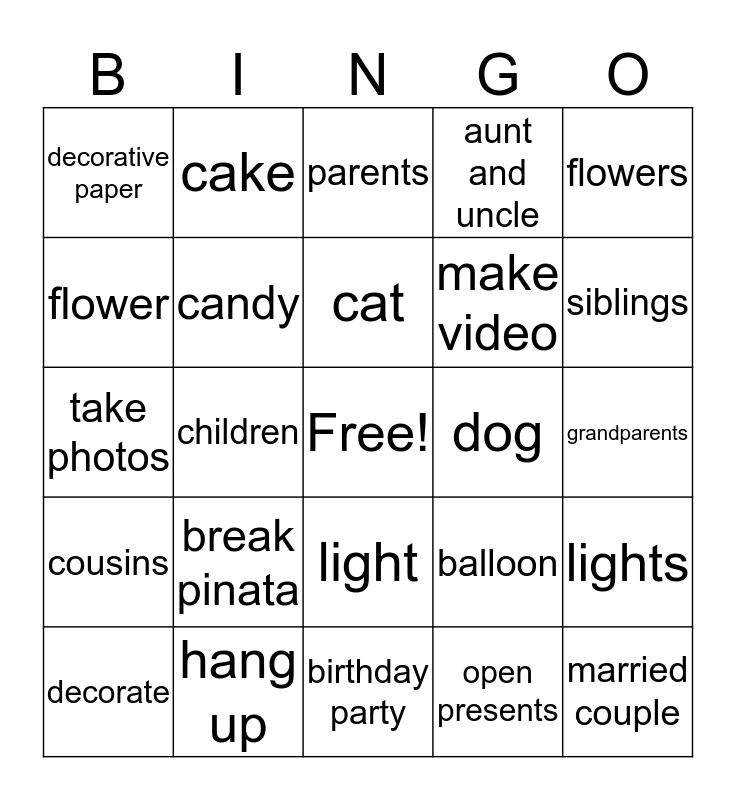 | B | I | N | G | O |
|---|---|---|---|---|
| decorative paper | cake | parents | aunt and uncle | flowers |
| flower | candy | cat | make video | siblings |
| take photos | children | Free! | dog | grandparents |
| cousins | break pinata | light | balloon | lights |
| decorate | hang up | birthday party | open presents | married couple |